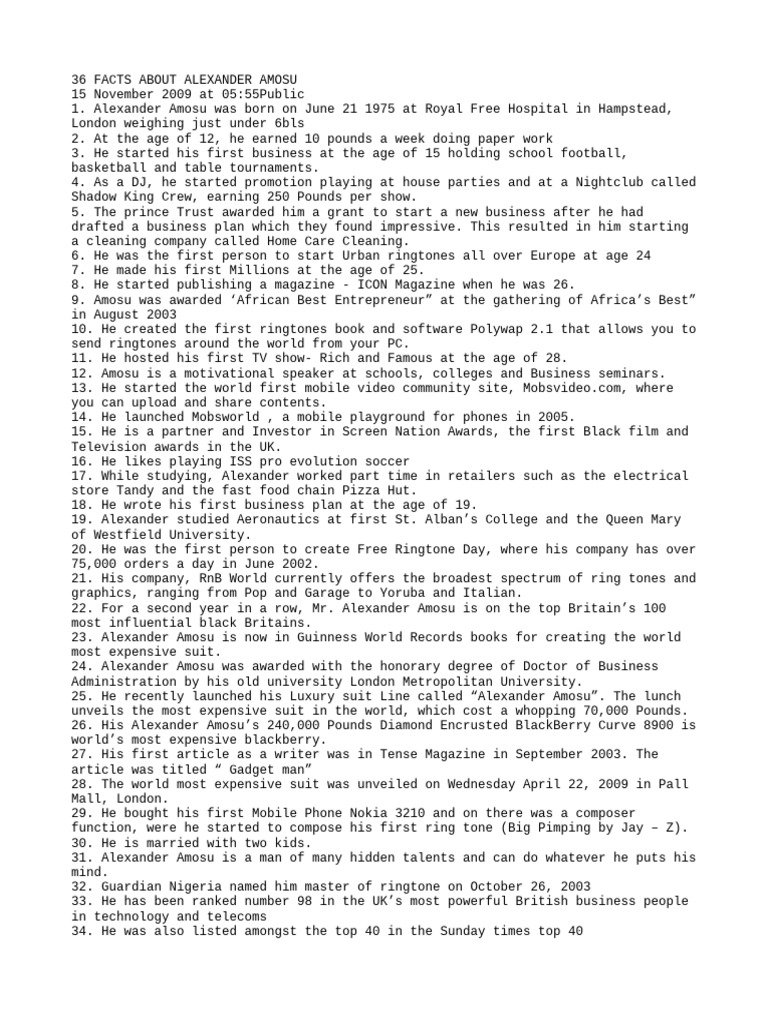 36 FACTS ABOUT ALEXANDER AMOSU
15 November 2009 at 05:55Public
1. Alexander Amosu was born on June 21 1975 at Royal Free Hospital in Hampstead, London weighing just under 6bls
2. At the age of 12, he earned 10 pounds a week doing paper work
3. He started his first business at the age of 15 holding school football, basketball and table tournaments.
4. As a DJ, he started promotion playing at house parties and at a Nightclub called Shadow King Crew, earning 250 Pounds per show.
5. The prince Trust awarded him a grant to start a new business after he had drafted a business plan which they found impressive. This resulted in him starting a cleaning company called Home Care Cleaning.
6. He was the first person to start Urban ringtones all over Europe at age 24
7. He made his first Millions at the age of 25.
8. He started publishing a magazine - ICON Magazine when he was 26.
9. Amosu was awarded ‘African Best Entrepreneur” at the gathering of Africa’s Best” in August 2003
10. He created the first ringtones book and software Polywap 2.1 that allows you to send ringtones around the world from your PC.
11. He hosted his first TV show- Rich and Famous at the age of 28.
12. Amosu is a motivational speaker at schools, colleges and Business seminars.
13. He started the world first mobile video community site, Mobsvideo.com, where you can upload and share contents.
14. He launched Mobsworld , a mobile playground for phones in 2005.
15. He is a partner and Investor in Screen Nation Awards, the first Black film and Television awards in the UK.
16. He likes playing ISS pro evolution soccer
17. While studying, Alexander worked part time in retailers such as the electrical store Tandy and the fast food chain Pizza Hut.
18. He wrote his first business plan at the age of 19.
19. Alexander studied Aeronautics at first St. Alban’s College and the Queen Mary of Westfield University.
20. He was the first person to create Free Ringtone Day, where his company has over 75,000 orders a day in June 2002.
21. His company, RnB World currently offers the broadest spectrum of ring tones and graphics, ranging from Pop and Garage to Yoruba and Italian.
22. For a second year in a row, Mr. Alexander Amosu is on the top Britain’s 100 most influential black Britains.
23. Alexander Amosu is now in Guinness World Records books for creating the world most expensive suit.
24. Alexander Amosu was awarded with the honorary degree of Doctor of Business Administration by his old university London Metropolitan University.
25. He recently launched his Luxury suit Line called “Alexander Amosu”. The lunch unveils the most expensive suit in the world, which cost a whopping 70,000 Pounds.
26. His Alexander Amosu’s 240,000 Pounds Diamond Encrusted BlackBerry Curve 8900 is world’s most expensive blackberry.
27. His first article as a writer was in Tense Magazine in September 2003. The article was titled “ Gadget man”
28. The world most expensive suit was unveiled on Wednesday April 22, 2009 in Pall Mall, London.
29. He bought his first Mobile Phone Nokia 3210 and on there was a composer function, were he started to compose his first ring tone (Big Pimping by Jay – Z).
30. He is married with two kids.
31. Alexander Amosu is a man of many hidden talents and can do whatever he puts his mind.
32. Guardian Nigeria named him master of ringtone on October 26, 2003
33. He has been ranked number 98 in the UK’s most powerful British business people in technology and telecoms
34. He was also listed amongst the top 40 in the Sunday times top 40